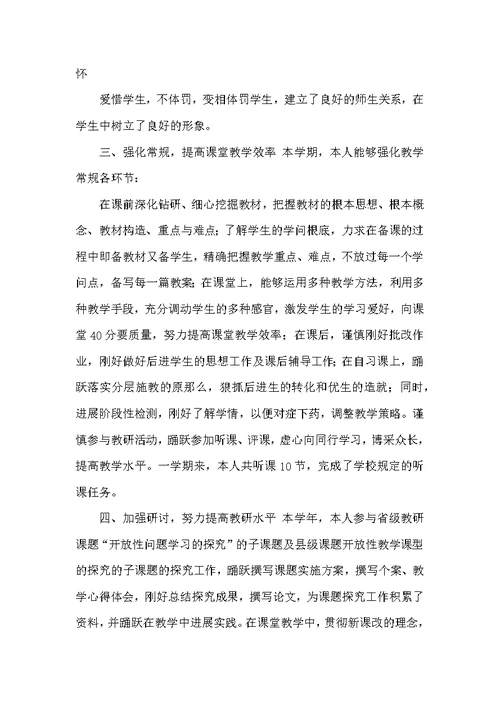 怀

爱惜学生，不体罚，变相体罚学生，建立了良好的师生关系，在学生中树立了良好的形象。

三、强化常规，提高课堂教学效率 本学期，本人能够强化教学常规各环节：

在课前深化钻研、细心挖掘教材，把握教材的根本思想、根本概念、教材构造、重点与难点；了解学生的学问根底，力求在备课的过程中即备教材又备学生，精确把握教学重点、难点，不放过每一个学问点，备写每一篇教案；在课堂上，能够运用多种教学方法，利用多种教学手段，充分调动学生的多种感官，激发学生的学习爱好，向课堂40分要质量，努力提高课堂教学效率；在课后，谨慎刚好批改作业，刚好做好后进学生的思想工作及课后辅导工作；在自习课上，踊跃落实分层施教的原那么，狠抓后进生的转化和优生的造就；同时，进展阶段性检测，刚好了解学情，以便对症下药，调整教学策略。谨慎参与教研活动，踊跃参加听课、评课，虚心向同行学习，博采众长，提高教学水平。一学期来，本人共听课10节，完成了学校规定的听课任务。

四、加强研讨，努力提高教研水平 本学年，本人参与省级教研课题“开放性问题学习的探究”的子课题及县级课题开放性教学课型的探究的子课题的探究工作，踊跃撰写课题实施方案，撰写个案、教学心得体会，刚好总结探究成果，撰写论文，为课题探究工作积累了资料，并踊跃在教学中进展实践。在课堂教学中，贯彻新课改的理念，